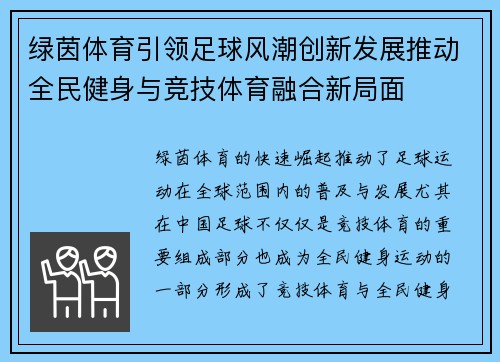 绿茵体育引领足球风潮创新发展推动全民健身与竞技体育融合新局面

绿茵体育的快速崛起推动了足球运动在全球范围内的普及与发展尤其在中国足球不仅仅是竞技体育的重要组成部分也成为全民健身运动的一部分形成了竞技体育与全民健身